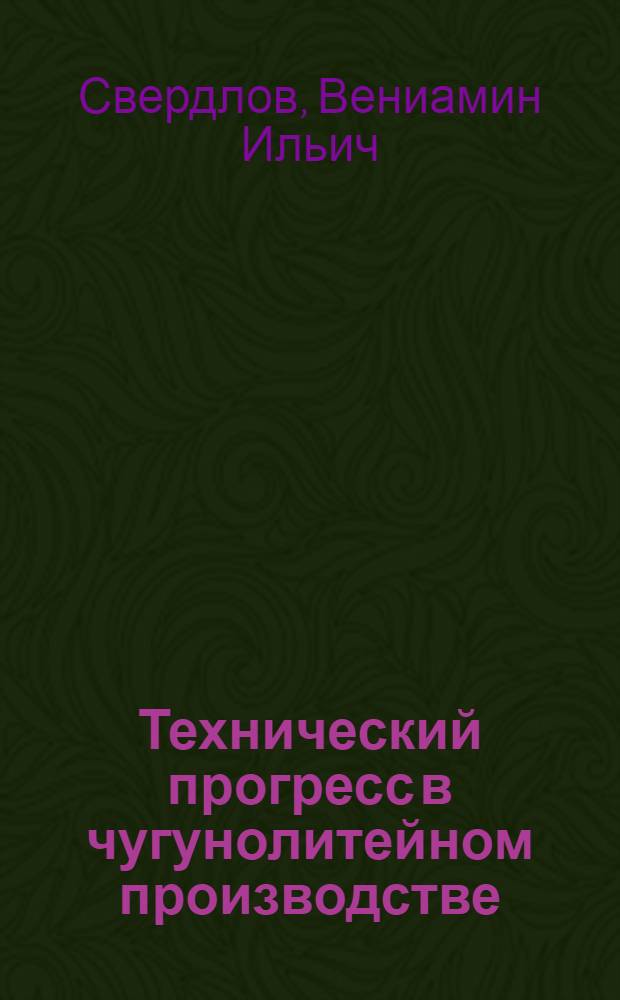 Свердлов, Вениамин Ильич

Технический прогресс в чугунолитейном производстве